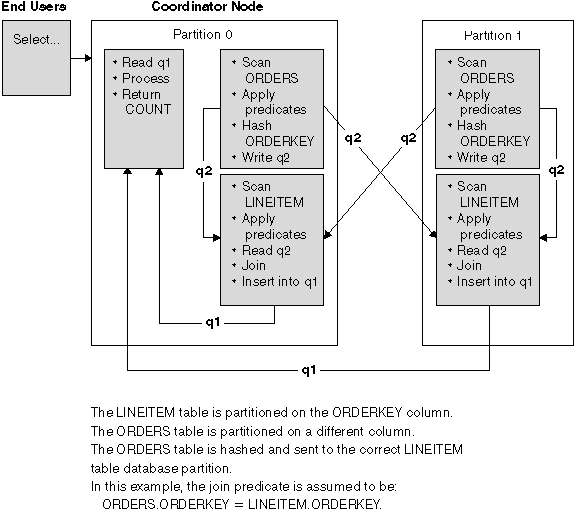 End Users

Coordinator Node

Select...

Partition 0

• Read q1
• Process
• Return COUNT

• Scan ORDERS
• Apply predicates
• Hash ORDERKEY
• Write q2

q2

• Scan LINEITEM
• Apply predicates
• Read q2
• Join
• Insert into q1

q1

q2

q2

Partition 1

• Scan ORDERS
• Apply predicates
• Hash ORDERKEY
• Write q2

q2

• Scan LINEITEM
• Apply predicates
• Read q2
• Join
• Insert into q1

q1

The LINEITEM table is partitioned on the ORDERKEY column.
The ORDERS table is partitioned on a different column.
The ORDERS table is hashed and sent to the correct LINEITEM table database partition.
In this example, the join predicate is assumed to be:
ORDERS.ORDERKEY = LINEITEM.ORDERKEY.